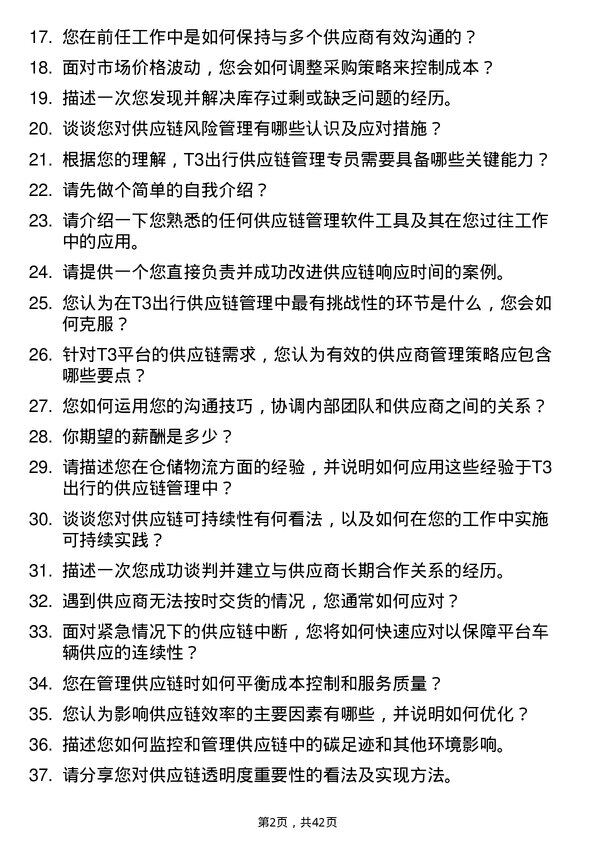 17. 您在前任工作中是如何保持与多个供应商有效沟通的？

18. 面对市场价格波动，您会如何调整采购策略来控制成本？

19. 描述一次您发现并解决库存过剩或缺乏问题的经历。

20. 谈谈您对供应链风险管理有哪些认识及应对措施？

21. 根据您的理解，T3出行供应链管理专员需要具备哪些关键能力？

22. 请先做个简单的自我介绍？

23. 请介绍一下您熟悉的任何供应链管理软件工具及其在您过往工作中的应用。

24. 请提供一个您直接负责并成功改进供应链响应时间的案例。

25. 您认为在T3出行供应链管理中最有挑战性的环节是什么，您会如何克服？

26. 针对T3平台的供应链需求，您认为有效的供应商管理策略应包含哪些要点？

27. 您如何运用您的沟通技巧，协调内部团队和供应商之间的关系？

28. 你期望的薪酬是多少？

29. 请描述您在仓储物流方面的经验，并说明如何应用这些经验于T3出行的供应链管理中？

30. 谈谈您对供应链可持续性有何看法，以及如何在您的工作中实施可持续实践？

31. 描述一次您成功谈判并建立与供应商长期合作关系的经历。

32. 遇到供应商无法按时交货的情况，您通常如何应对？

33. 面对紧急情况下的供应链中断，您将如何快速应对以保障平台车辆供应的连续性？

34. 您在管理供应链时如何平衡成本控制和服务质量？

35. 您认为影响供应链效率的主要因素有哪些，并说明如何优化？

36. 描述您如何监控和管理供应链中的碳足迹和其他环境影响。

37. 请分享您对供应链透明度重要性的看法及实现方法。

第2页，共42页